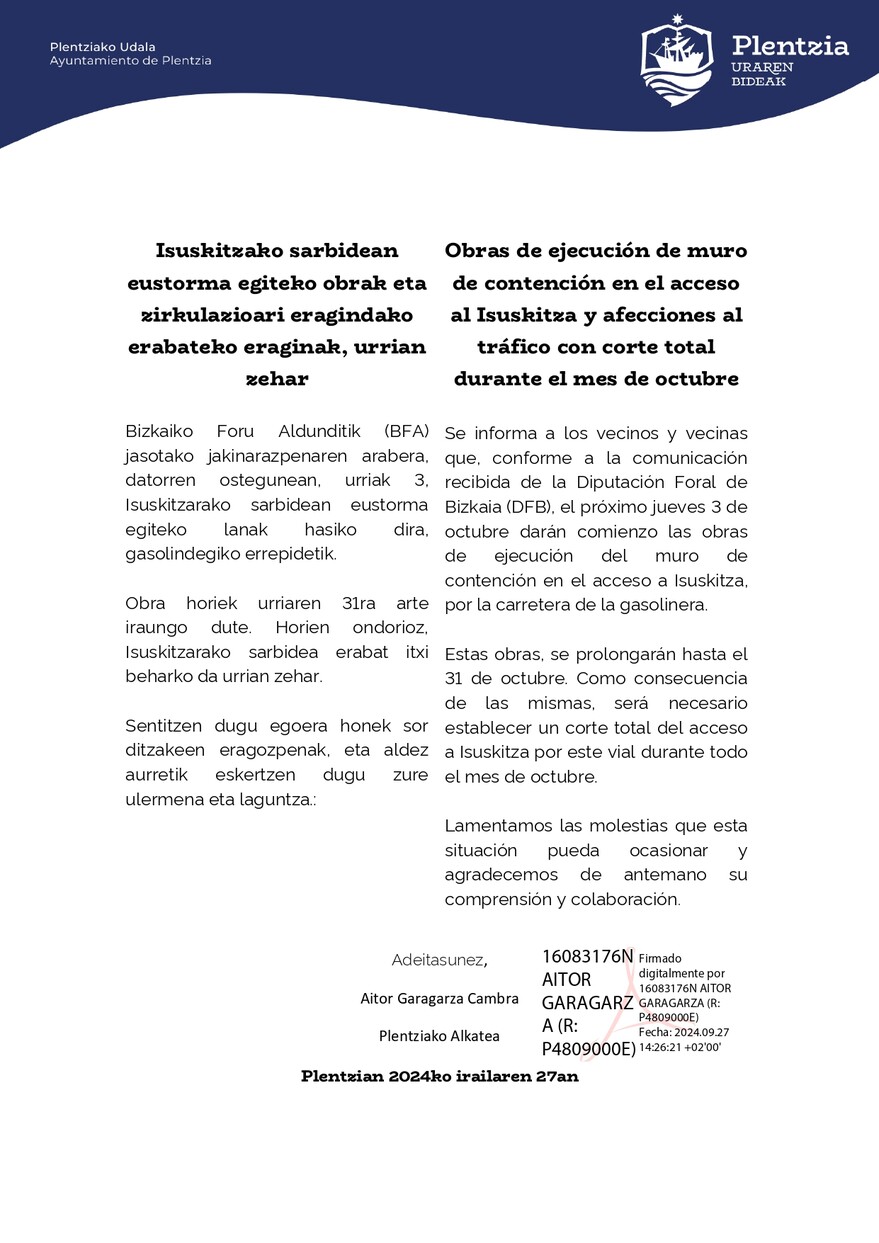 Plentziako Udala
Ayuntamiento de Plentzia

Plentzia
URAREN
BIDEAK

Isuskitzako sarbidean eustorma egiteko obrak eta zirkulazioari eragindako erabateko eraginak, urrian zehar

Bizkaiko Foru Aldunditik (BFA) jasotako jakinarazpenaren arabera, datorren ostegunean, urriak 3, Isuskitzarako sarbidean eustorma egiteko lanak hasiko dira, gasolindegiko errepidetik.

Obra horiek urriaren 31ra arte iraungo dute. Horien ondorioz, Isuskitzarako sarbidea erabat itxi beharko da urrian zehar.

Sentitzen dugu egoera honek sor ditzakeen eragozpenak, eta aldez aurretik eskertzen dugu zure ulermena eta laguntza.:

Obras de ejecución de muro de contención en el acceso al Isuskitza y afecciones al tráfico con corte total durante el mes de octubre

Se informa a los vecinos y vecinas que, conforme a la comunicación recibida de la Diputación Foral de Bizkaia (DFB), el próximo jueves 3 de octubre darán comienzo las obras de ejecución del muro de contención en el acceso a Isuskitza, por la carretera de la gasolinera.

Estas obras, se prolongarán hasta el 31 de octubre. Como consecuencia de las mismas, será necesario establecer un corte total del acceso a Isuskitza por este vial durante todo el mes de octubre.

Lamentamos las molestias que esta situación pueda ocasionar y agradecemos de antemano su comprensión y colaboración.

Adeitasunez,

Aitor Garagarza Cambra

Plentziako Alkatea

16083176N AITOR GARAGARZA (R: P4809000E)

Firmado digitalmente por 16083176N AITOR GARAGARZA (R: P4809000E)
Fecha: 2024.09.27 14:26:21 +02'00'

Plentzian 2024ko irailaren 27an